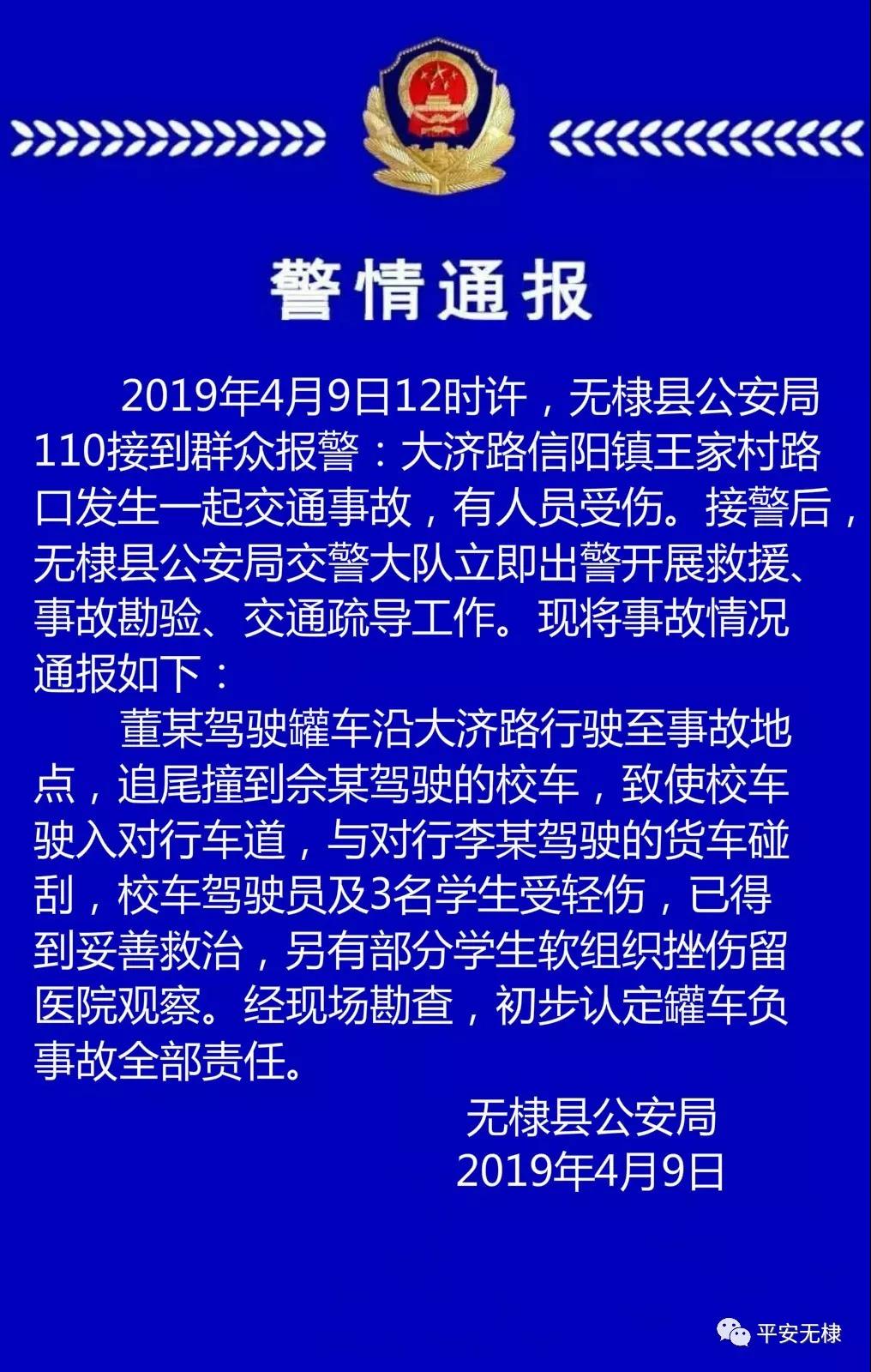 警情通报

2019年4月9日12时许，无棣县公安局110接到群众报警：大济路信阳镇王家村路口发生一起交通事故，有人员受伤。接警后，无棣县公安局交警大队立即出警开展救援、事故勘验、交通疏导工作。现将事故情况通报如下：

董某驾驶罐车沿大济路行驶至事故地点，追尾撞到佘某驾驶的校车，致使校车驶入对行车道，与对行李某驾驶的货车碰刮，校车驾驶员及3名学生受轻伤，已得到妥善救治，另有部分学生软组织挫伤留医院观察。经现场勘查，初步认定罐车负事故全部责任。

无棣县公安局
2019年4月9日

平安无棣